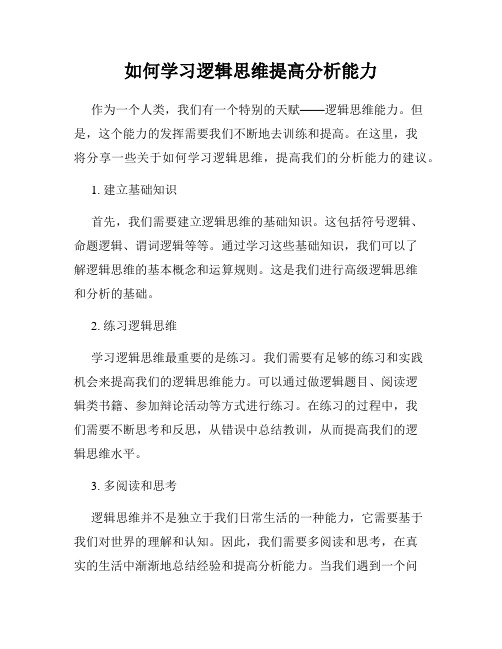 如何学习逻辑思维提高分析能力

作为一个人类，我们有一个特别的天赋——逻辑思维能力。但是，这个能力的发挥需要我们不断地去训练和提高。在这里，我将分享一些关于如何学习逻辑思维，提高我们的分析能力的建议。

1. 建立基础知识

首先，我们需要建立逻辑思维的基础知识。这包括符号逻辑、命题逻辑、谓词逻辑等等。通过学习这些基础知识，我们可以了解逻辑思维的基本概念和运算规则。这是我们进行高级逻辑思维和分析的基础。

2. 练习逻辑思维

学习逻辑思维最重要的是练习。我们需要有足够的练习和实践机会来提高我们的逻辑思维能力。可以通过做逻辑题目、阅读逻辑类书籍、参加辩论活动等方式进行练习。在练习的过程中，我们需要不断思考和反思，从错误中总结教训，从而提高我们的逻辑思维水平。

3. 多阅读和思考

逻辑思维并不是独立于我们日常生活的一种能力，它需要基于我们对世界的理解和认知。因此，我们需要多阅读和思考，在真实的生活中渐渐地总结经验和提高分析能力。当我们遇到一个问